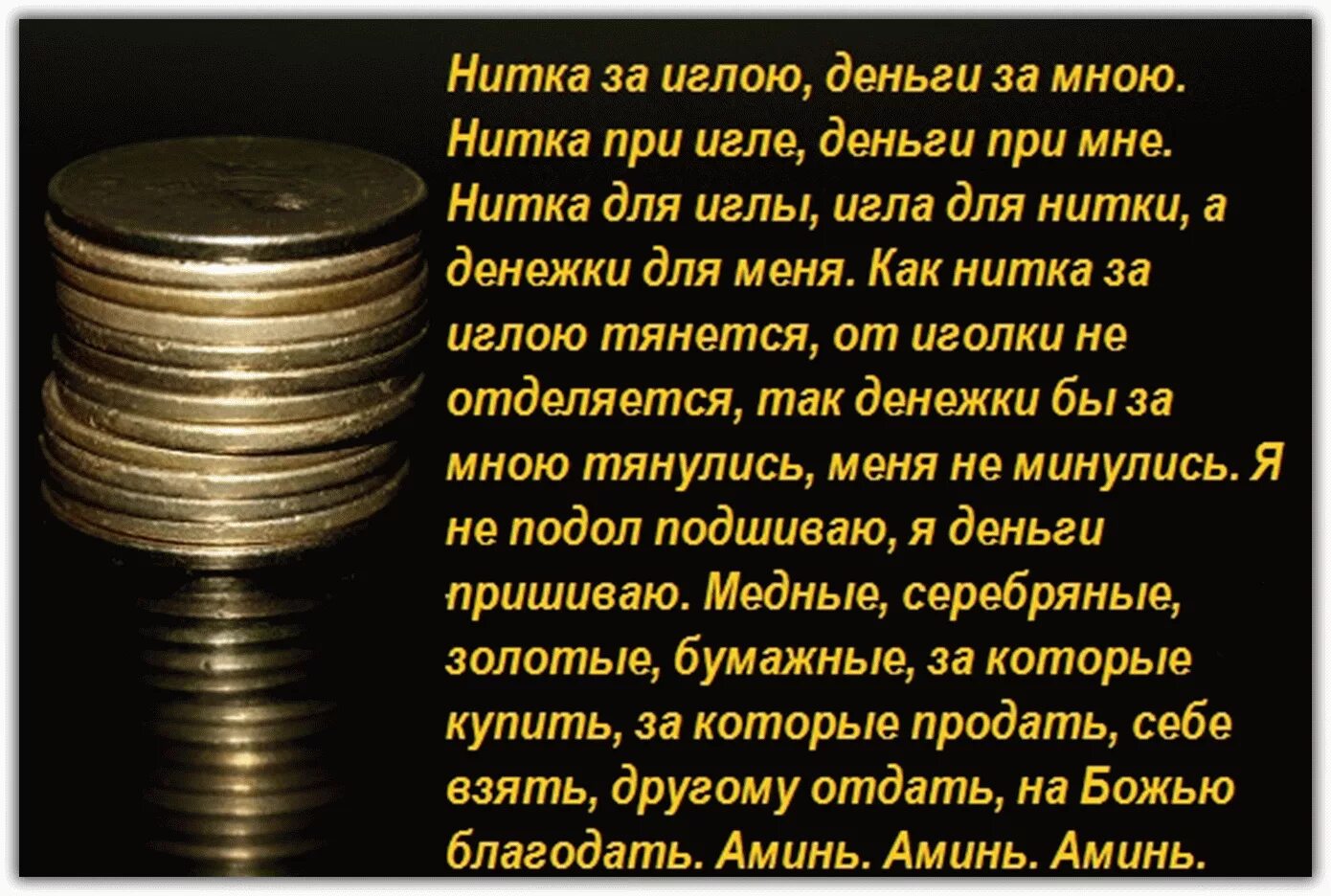 Нитка за иглою, деньги за мною. Нитка при игле, деньги при мне. Нитка для иглы, игла для нитки, а денежки для меня. Как нитка за иглою тянется, от иголки не отделяется, так денежки бы за мною тянулись, меня не минулись. Я не подол подшиваю, я деньги пришиваю. Медные, серебряные, золотые, бумажные, за которые купить, за которые продать, себе взять, другому отдать, на Божью благодать. Аминь. Аминь. Аминь.